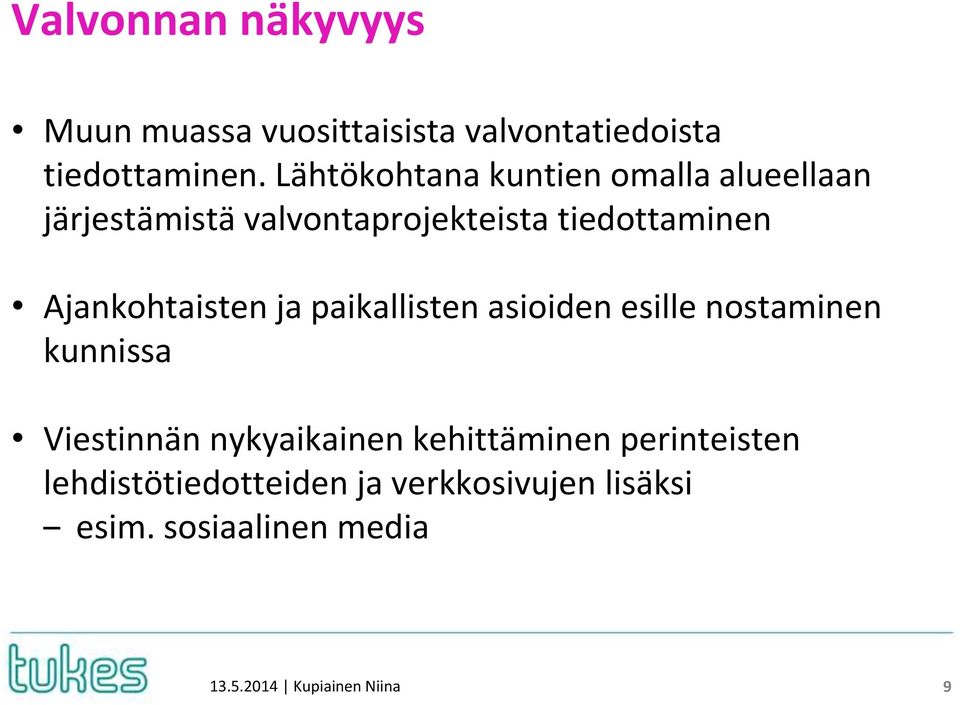 Valvonnan näkyvyys

• Muun muassa vuosittaisista valvontatiedoista tiedottaminen. Lähtökohtana kuntien omalla alueellaan järjestämistä valvontaprojekteista tiedottaminen

• Ajankohtaisten ja paikallisten asioiden esille nostaminen kunnissa

• Viestinnän nykyaikainen kehittäminen perinteisten lehdistötiedotteiden ja verkkosivujen lisäksi
– esim. sosiaalinen media

tukes

13.5.2014 | Kupiainen Niina

9